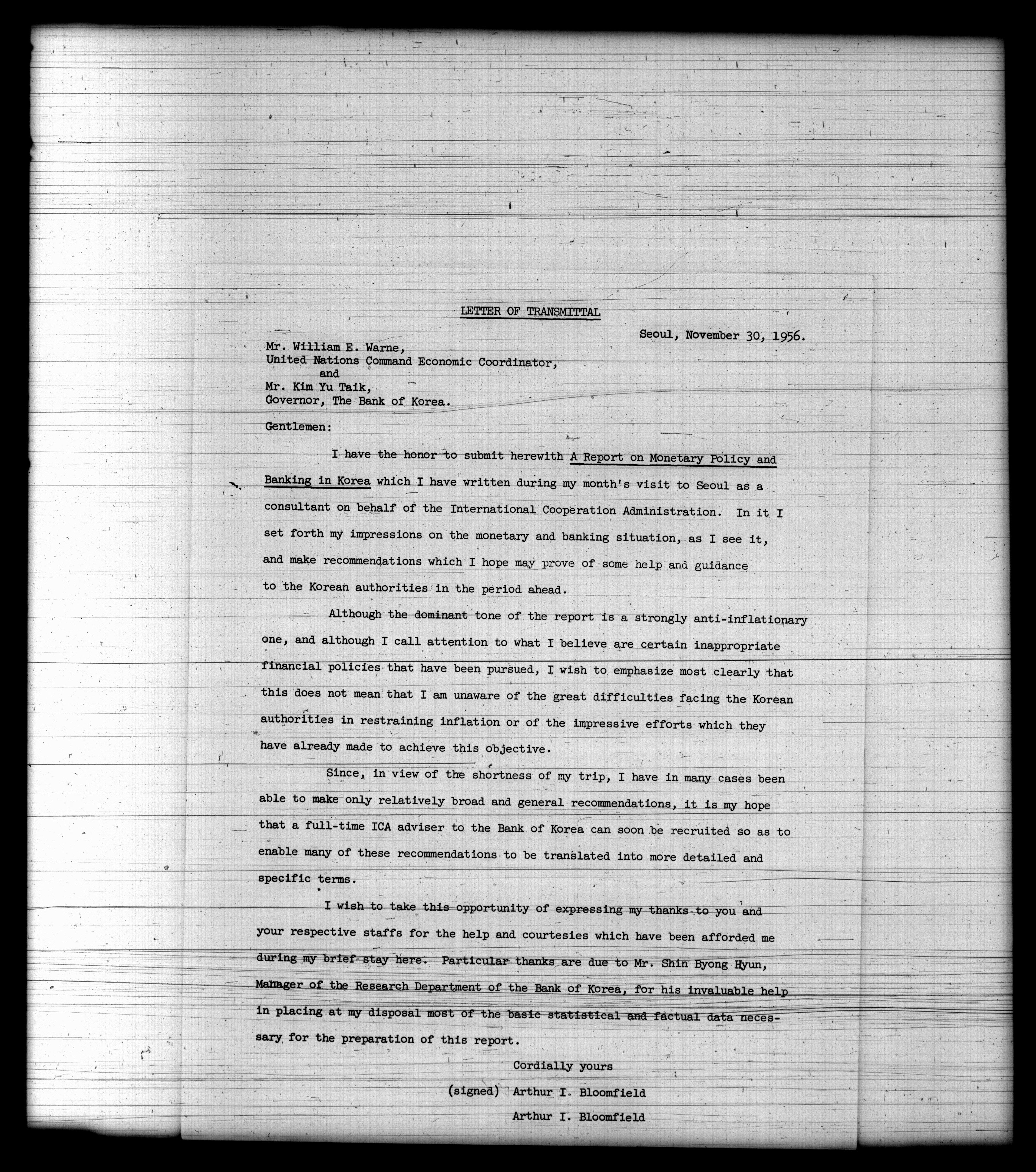 LETTER OF TRANSMITTAL

Seoul, November 30, 1956.

Mr. William E. Warne,
United Nations Command Economic Coordinator,
and
Mr. Kim Yu Taik,
Governor, The Bank of Korea.

Gentlemen:

I have the honor to submit herewith A Report on Monetary Policy and Banking in Korea which I have written during my month's visit to Seoul as a consultant on behalf of the International Cooperation Administration. In it I set forth my impressions on the monetary and banking situation, as I see it, and make recommendations which I hope may prove of some help and guidance to the Korean authorities in the period ahead.

Although the dominant tone of the report is a strongly anti-inflationary one, and although I call attention to what I believe are certain inappropriate financial policies that have been pursued, I wish to emphasize most clearly that this does not mean that I am unaware of the great difficulties facing the Korean authorities in restraining inflation or of the impressive efforts which they have already made to achieve this objective.

Since, in view of the shortness of my trip, I have in many cases been able to make only relatively broad and general recommendations, it is my hope that a full-time ICA adviser to the Bank of Korea can soon be recruited so as to enable many of these recommendations to be translated into more detailed and specific terms.

I wish to take this opportunity of expressing my thanks to you and your respective staffs for the help and courtesies which have been afforded me during my brief stay here. Particular thanks are due to Mr. Shin Byong Hyun, Manager of the Research Department of the Bank of Korea, for his invaluable help in placing at my disposal most of the basic statistical and factual data necessary for the preparation of this report.

Cordially yours

(signed) Arthur I. Bloomfield

Arthur I. Bloomfield